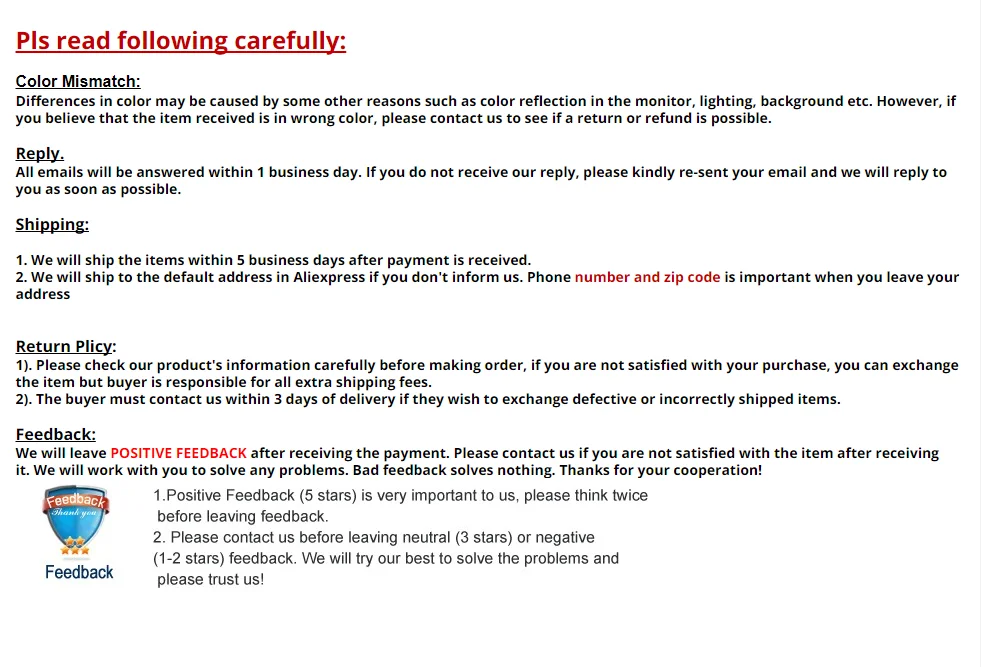 Pls read following carefully:

Color Mismatch:
Differences in color may be caused by some other reasons such as color reflection in the monitor, lighting, background etc. However, if you believe that the item received is in wrong color, please contact us to see if a return or refund is possible.

Reply.
All emails will be answered within 1 business day. If you do not receive our reply, please kindly re-sent your email and we will reply to you as soon as possible.

Shipping:

1. We will ship the items within 5 business days after payment is received.
2. We will ship to the default address in Aliexpress if you don't inform us. Phone number and zip code is important when you leave your address

Return Plicy:
1). Please check our product's information carefully before making order, if you are not satisfied with your purchase, you can exchange the item but buyer is responsible for all extra shipping fees.
2). The buyer must contact us within 3 days of delivery if they wish to exchange defective or incorrectly shipped items.

Feedback:
We will leave POSITIVE FEEDBACK after receiving the payment. Please contact us if you are not satisfied with the item after receiving it. We will work with you to solve any problems. Bad feedback solves nothing. Thanks for your cooperation!

Feedback
Thank you
Feedback

1.Positive Feedback (5 stars) is very important to us, please think twice before leaving feedback.
2. Please contact us before leaving neutral (3 stars) or negative (1-2 stars) feedback. We will try our best to solve the problems and please trust us!